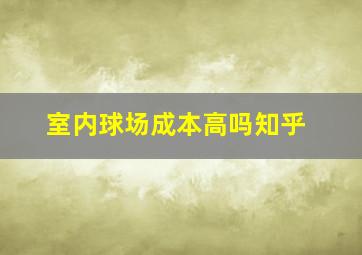 室内球场成本高吗知乎